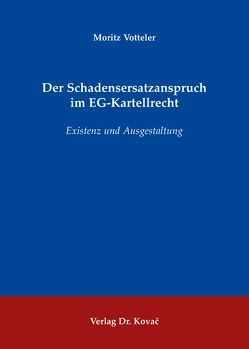 Moritz Votteler

Der Schadensersatzanspruch im EG-Kartellrecht

Existenz und Ausgestaltung

Verlag Dr. Kovač